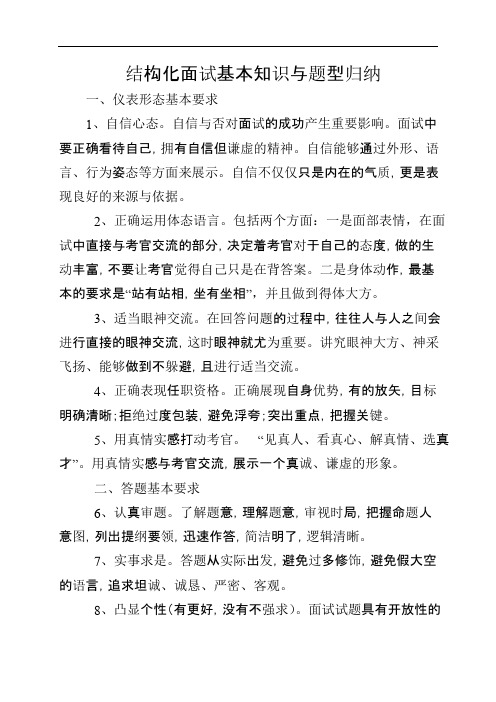 结构化面试基本知识与题型归纳

一、仪表形态基本要求

1、自信心态。自信与否对面试的成功产生重要影响。面试中要正确看待自己，拥有自信但谦虚的精神。自信能够通过外形、语言、行为姿态等方面来展示。自信不仅仅只是内在的气质，更是表现良好的来源与依据。

2、正确运用体态语言。包括两个方面：一是面部表情，在面试中直接与考官交流的部分，决定着考官对于自己的态度，做的生动丰富，不要让考官觉得自己只是在背答案。二是身体动作，最基本的要求是“站有站相，坐有坐相”，并且做到得体大方。

3、适当眼神交流。在回答问题的过程中，往往人与人之间会进行直接的眼神交流，这时眼神就尤为重要。讲究眼神大方、神采飞扬、能够做到不躲避，且进行适当交流。

4、正确表现任职资格。正确展现自身优势，有的放矢，目标明确清晰；拒绝过度包装，避免浮夸；突出重点，把握关键。

5、用真情实感打动考官。 “见真人、看真心、解真情、选真才”。用真情实感与考官交流，展示一个真诚、谦虚的形象。

二、答题基本要求

6、认真审题。了解题意，理解题意，审视时局，把握命题人意图，列出提纲要领，迅速作答，简洁明了，逻辑清晰。

7、实事求是。答题从实际出发，避免过多修饰，避免假大空的语言，追求坦诚、诚恳、严密、客观。

8、凸显个性(有更好，没有不强求)。面试试题具有开放性的